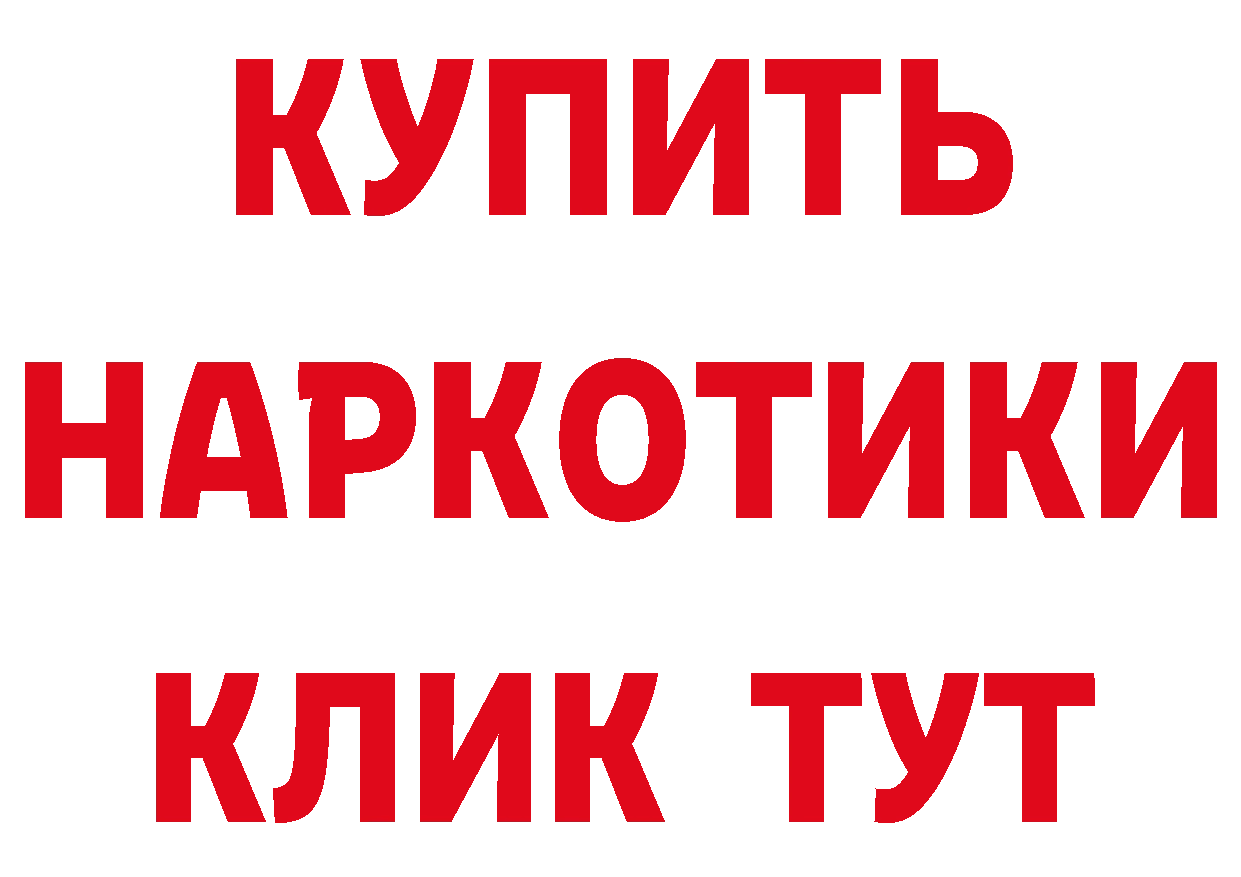 КУПИТЬ НАРКОТИКИ КЛИК ТУТ